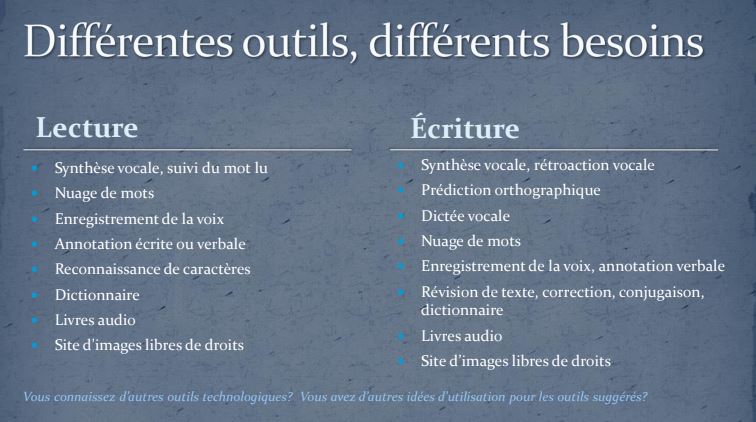 Différentes outils, différents besoins

Lecture

- Synthèse vocale, suivi du mot lu
- Nuage de mots
- Enregistrement de la voix
- Annotation écrite ou verbale
- Reconnaissance de caractères
- Dictionnaire
- Livres audio
- Site d'images libres de droits

Écriture

- Synthèse vocale, rétroaction vocale
- Prédiction orthographique
- Dictée vocale
- Nuage de mots
- Enregistrement de la voix, annotation verbale
- Révision de texte, correction, conjugaison, dictionnaire
- Livres audio
- Site d'images libres de droits

Vous connaissez d'autres outils technologiques? Vous avez d'autres idées d'utilisation pour les outils suggérés?